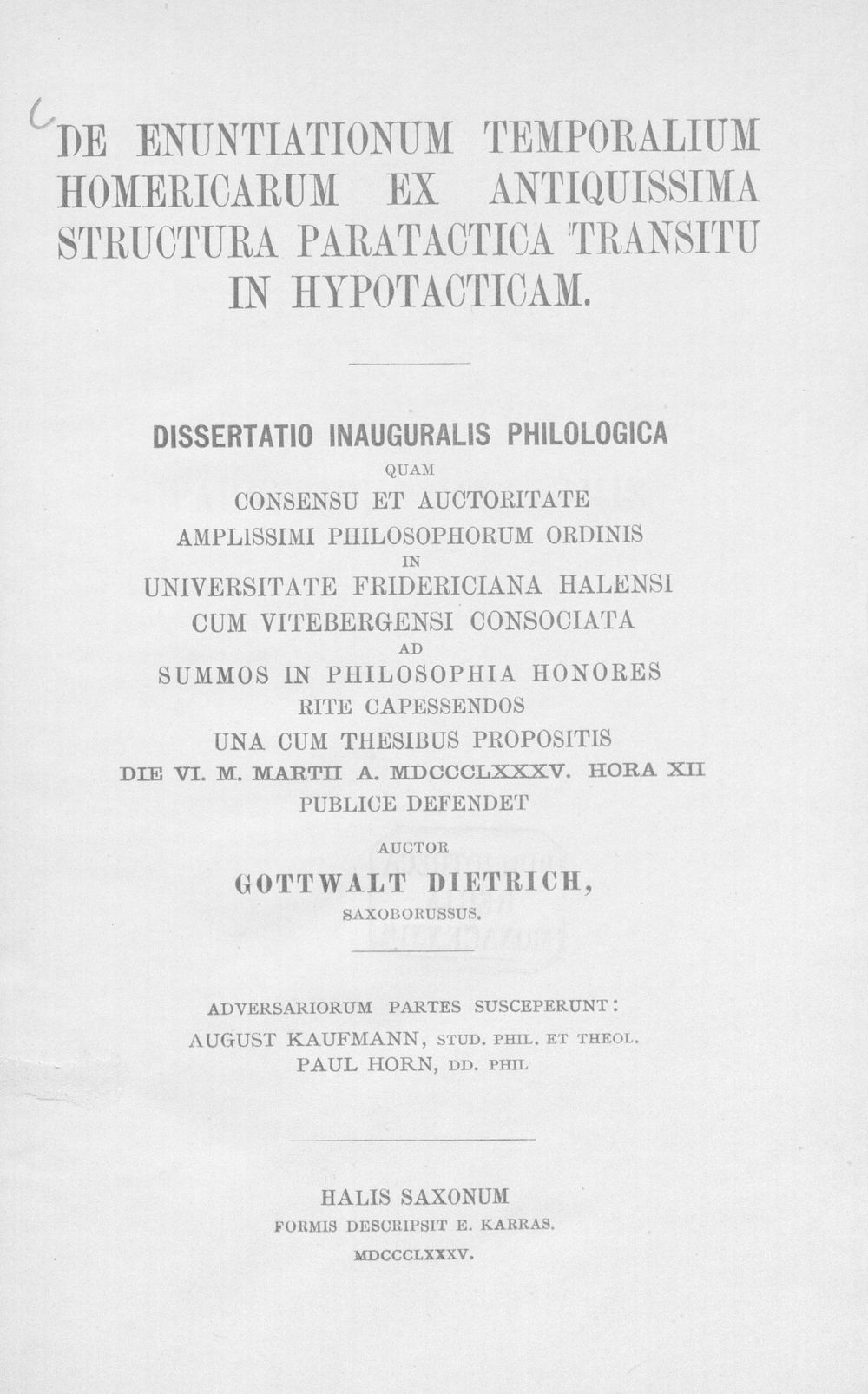 DE ENUNTIATIONUM TEMPORALIUM HOMERICARUM EX ANTIQUISSIMA STRUCTURA PARATACTICA TRANSITU IN HYPOTACTICAM.

DISSERTATIO INAUGURALIS PHILOLOGICA
QUAM
CONSENSU ET AUCTORITATE
AMPLISSIMI PHILOSOPHORUM ORDINIS
IN
UNIVERSITATE FRIDERICIANA HALENSI
CUM VITEBERGENSI CONSOCIATA
AD
SUMMOS IN PHILOSOPHIA HONORES
RITE CAPESSENDOS
UNA CUM THESIBUS PROPOSITIS
DIE VI. M. MARTII A. MDCCCLXXXV. HORA XII
PUBLICE DEFENDET
AUCTOR
GOTTWALT DIETRICH,
SAXOBORUSSUS.

ADVERSARIORUM PARTES SUSCEPERUNT:
AUGUST KAUFMANN, STUD. PHIL. ET THEOL.
PAUL HORN, DD. PHIL

HALIS SAXONUM
FORMIS DESCRIPSIT E. KARRAS.
MDCCCLXXXV.